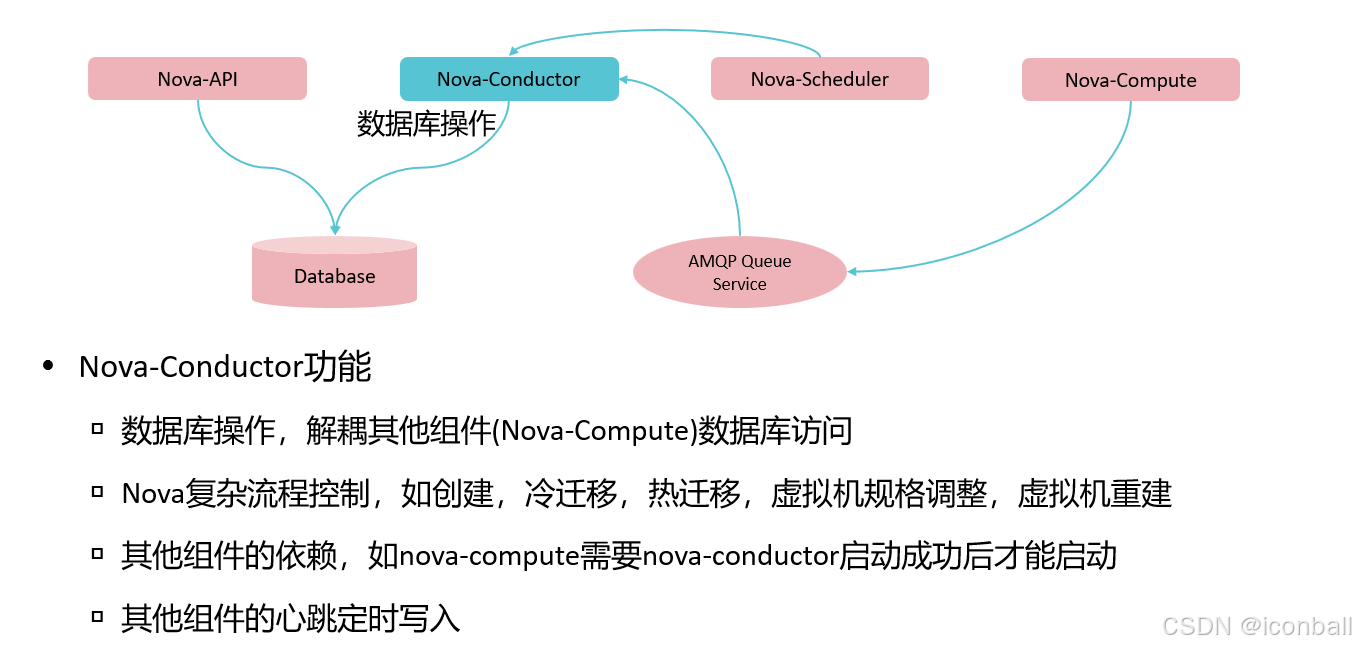 Nova-API

Nova-Conductor

Nova-Scheduler

Nova-Compute

数据库操作

Database

AMQP Queue Service

• Nova-Conductor功能

▫ 数据库操作，解耦其他组件(Nova-Compute)数据库访问

▫ Nova复杂流程控制，如创建，冷迁移，热迁移，虚拟机规格调整，虚拟机重建

▫ 其他组件的依赖，如nova-compute需要nova-conductor启动成功后才能启动

▫ 其他组件的心跳定时写入

CSDN @iconball